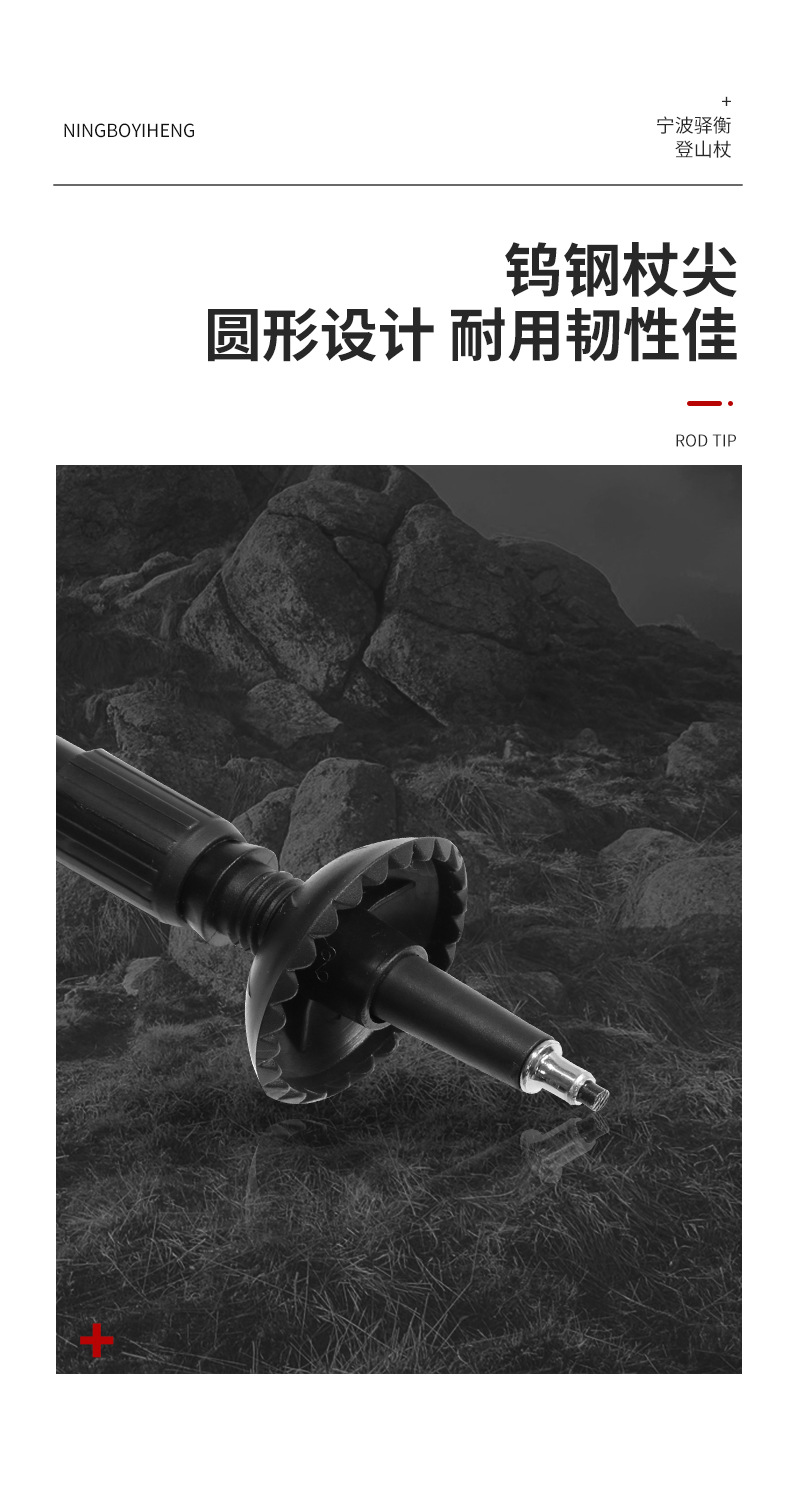 NINGBOYIHENG

+
宁波驿衡
登山杖

钨钢杖尖
圆形设计 耐用韧性佳

ROD TIP